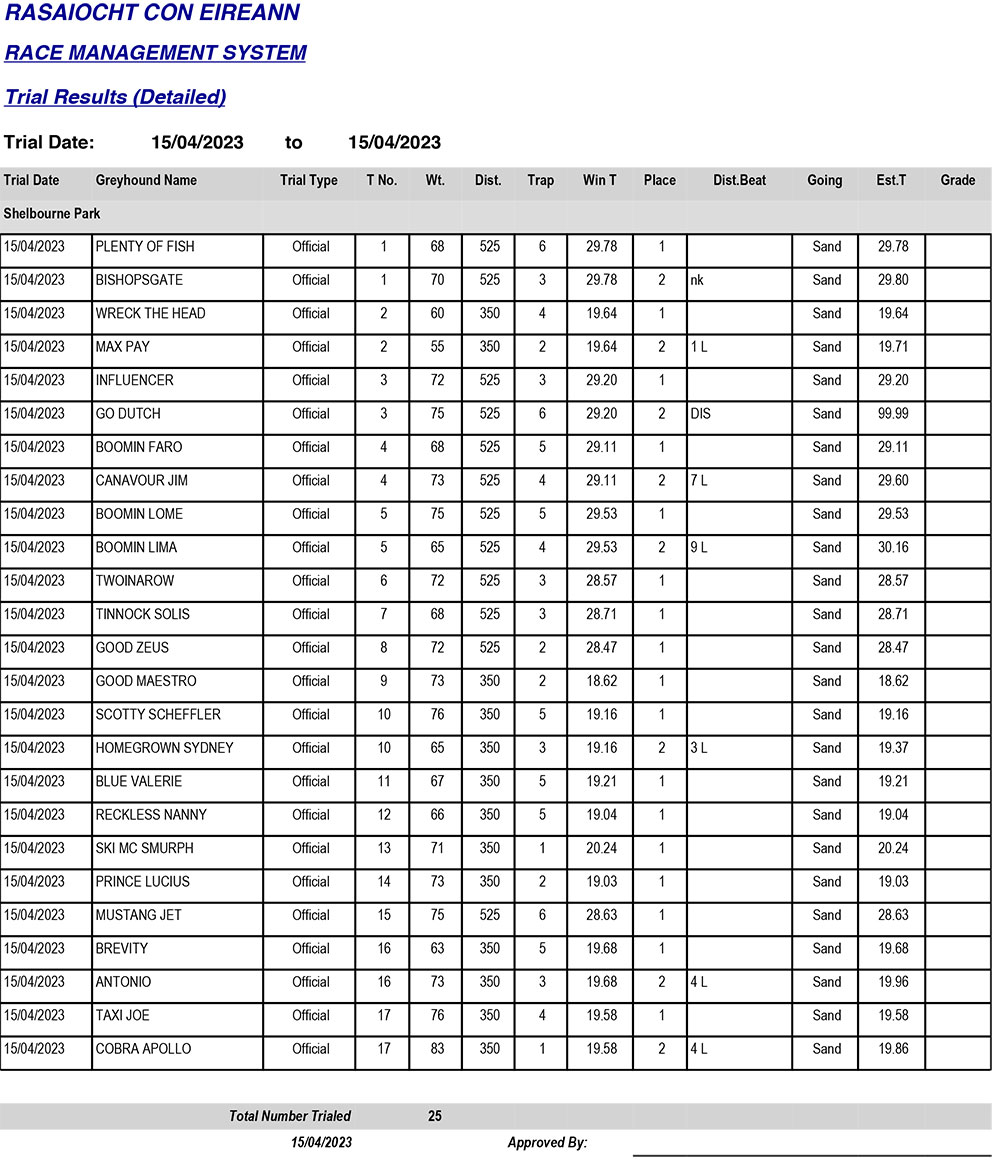 RASAIOCHT CON EIREANN

RACE MANAGEMENT SYSTEM

Trial Results (Detailed)

Trial Date: 15/04/2023 to 15/04/2023

| Trial Date | Greyhound Name | Trial Type | T No. | Wt. | Dist. | Trap | Win T | Place | Dist.Beat | Going | Est.T | Grade |
|---|---|---|---|---|---|---|---|---|---|---|---|---|
| Shelbourne Park | | | | | | | | | | | | |
| 15/04/2023 | PLENTY OF FISH | Official | 1 | 68 | 525 | 6 | 29.78 | 1 | | Sand | 29.78 | |
| 15/04/2023 | BISHOPSGATE | Official | 1 | 70 | 525 | 3 | 29.78 | 2 | nk | Sand | 29.80 | |
| 15/04/2023 | WRECK THE HEAD | Official | 2 | 60 | 350 | 4 | 19.64 | 1 | | Sand | 19.64 | |
| 15/04/2023 | MAX PAY | Official | 2 | 55 | 350 | 2 | 19.64 | 2 | 1 L | Sand | 19.71 | |
| 15/04/2023 | INFLUENCER | Official | 3 | 72 | 525 | 3 | 29.20 | 1 | | Sand | 29.20 | |
| 15/04/2023 | GO DUTCH | Official | 3 | 75 | 525 | 6 | 29.20 | 2 | DIS | Sand | 99.99 | |
| 15/04/2023 | BOOMIN FARO | Official | 4 | 68 | 525 | 5 | 29.11 | 1 | | Sand | 29.11 | |
| 15/04/2023 | CANAVOUR JIM | Official | 4 | 73 | 525 | 4 | 29.11 | 2 | 7 L | Sand | 29.60 | |
| 15/04/2023 | BOOMIN LOME | Official | 5 | 75 | 525 | 5 | 29.53 | 1 | | Sand | 29.53 | |
| 15/04/2023 | BOOMIN LIMA | Official | 5 | 65 | 525 | 4 | 29.53 | 2 | 9 L | Sand | 30.16 | |
| 15/04/2023 | TWOINAROW | Official | 6 | 72 | 525 | 3 | 28.57 | 1 | | Sand | 28.57 | |
| 15/04/2023 | TINNOCK SOLIS | Official | 7 | 68 | 525 | 3 | 28.71 | 1 | | Sand | 28.71 | |
| 15/04/2023 | GOOD ZEUS | Official | 8 | 72 | 525 | 2 | 28.47 | 1 | | Sand | 28.47 | |
| 15/04/2023 | GOOD MAESTRO | Official | 9 | 73 | 350 | 2 | 18.62 | 1 | | Sand | 18.62 | |
| 15/04/2023 | SCOTTY SCHEFFLER | Official | 10 | 76 | 350 | 5 | 19.16 | 1 | | Sand | 19.16 | |
| 15/04/2023 | HOMEGROWN SYDNEY | Official | 10 | 65 | 350 | 3 | 19.16 | 2 | 3 L | Sand | 19.37 | |
| 15/04/2023 | BLUE VALERIE | Official | 11 | 67 | 350 | 5 | 19.21 | 1 | | Sand | 19.21 | |
| 15/04/2023 | RECKLESS NANNY | Official | 12 | 66 | 350 | 5 | 19.04 | 1 | | Sand | 19.04 | |
| 15/04/2023 | SKI MC SMURPH | Official | 13 | 71 | 350 | 1 | 20.24 | 1 | | Sand | 20.24 | |
| 15/04/2023 | PRINCE LUCIUS | Official | 14 | 73 | 350 | 2 | 19.03 | 1 | | Sand | 19.03 | |
| 15/04/2023 | MUSTANG JET | Official | 15 | 75 | 525 | 6 | 28.63 | 1 | | Sand | 28.63 | |
| 15/04/2023 | BREVITY | Official | 16 | 63 | 350 | 5 | 19.68 | 1 | | Sand | 19.68 | |
| 15/04/2023 | ANTONIO | Official | 16 | 73 | 350 | 3 | 19.68 | 2 | 4 L | Sand | 19.96 | |
| 15/04/2023 | TAXI JOE | Official | 17 | 76 | 350 | 4 | 19.58 | 1 | | Sand | 19.58 | |
| 15/04/2023 | COBRA APOLLO | Official | 17 | 83 | 350 | 1 | 19.58 | 2 | 4 L | Sand | 19.86 | |

Total Number Trialed 25

15/04/2023 Approved By: